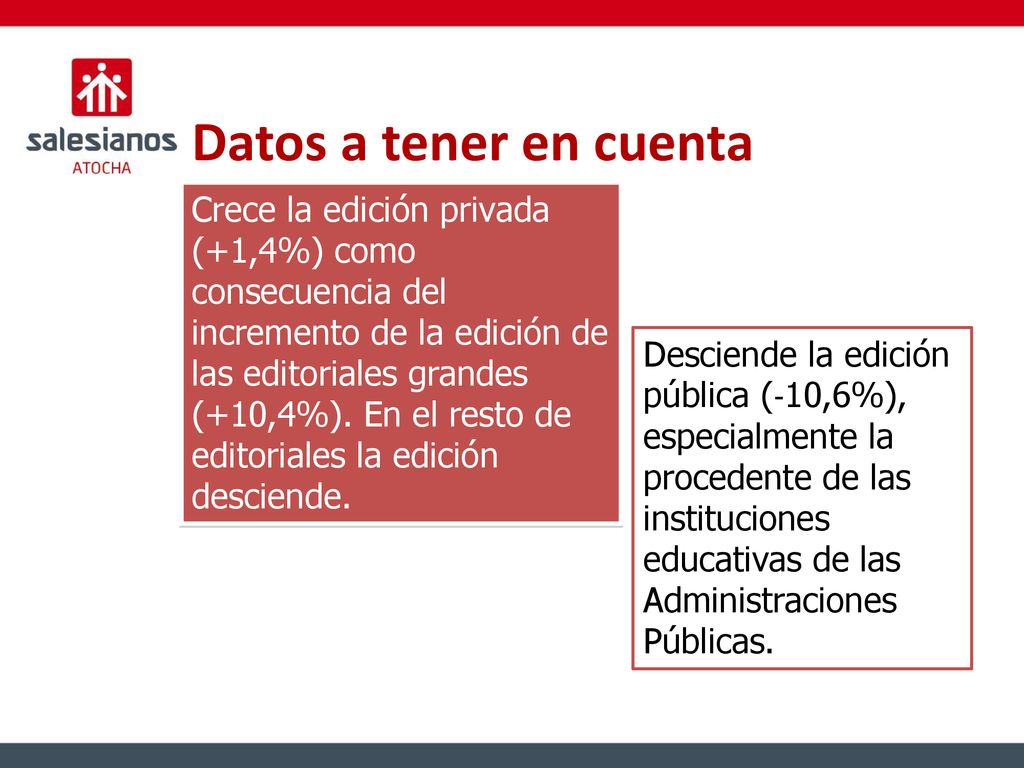 salesianos
ATOCHA

Datos a tener en cuenta

Crece la edición privada (+1,4%) como consecuencia del incremento de la edición de las editoriales grandes (+10,4%). En el resto de editoriales la edición desciende.

Desciende la edición pública (-10,6%), especialmente la procedente de las instituciones educativas de las Administraciones Públicas.